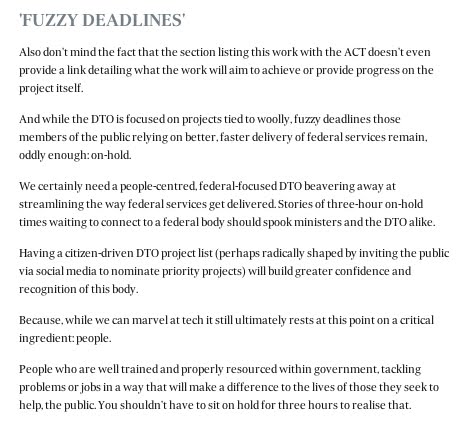 'FUZZY DEADLINES'

Also don't mind the fact that the section listing this work with the ACT doesn't even provide a link detailing what the work will aim to achieve or provide progress on the project itself.

And while the DTO is focused on projects tied to woolly, fuzzy deadlines those members of the public relying on better, faster delivery of federal services remain, oddly enough: on-hold.

We certainly need a people-centred, federal-focused DTO beavering away at streamlining the way federal services get delivered. Stories of three-hour on-hold times waiting to connect to a federal body should spook ministers and the DTO alike.

Having a citizen-driven DTO project list (perhaps radically shaped by inviting the public via social media to nominate priority projects) will build greater confidence and recognition of this body.

Because, while we can marvel at tech it still ultimately rests at this point on a critical ingredient: people.

People who are well trained and properly resourced within government, tackling problems or jobs in a way that will make a difference to the lives of those they seek to help, the public. You shouldn't have to sit on hold for three hours to realise that.